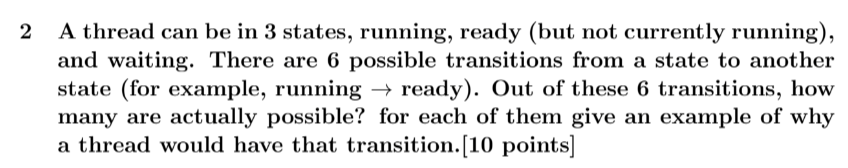 2 A thread can be in 3 states, running, ready (but not currently running), and waiting. There are 6 possible transitions from a state to another state (for example, running $\rightarrow$ ready). Out of these 6 transitions, how many are actually possible? for each of them give an example of why a thread would have that transition.[10 points]